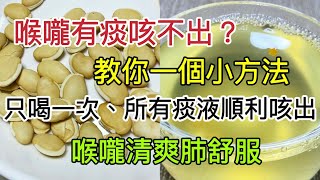 喉嚨有痰咳不出？

教你一個小方法

只喝一次、所有痰液順利咳出

喉嚨清爽肺舒服